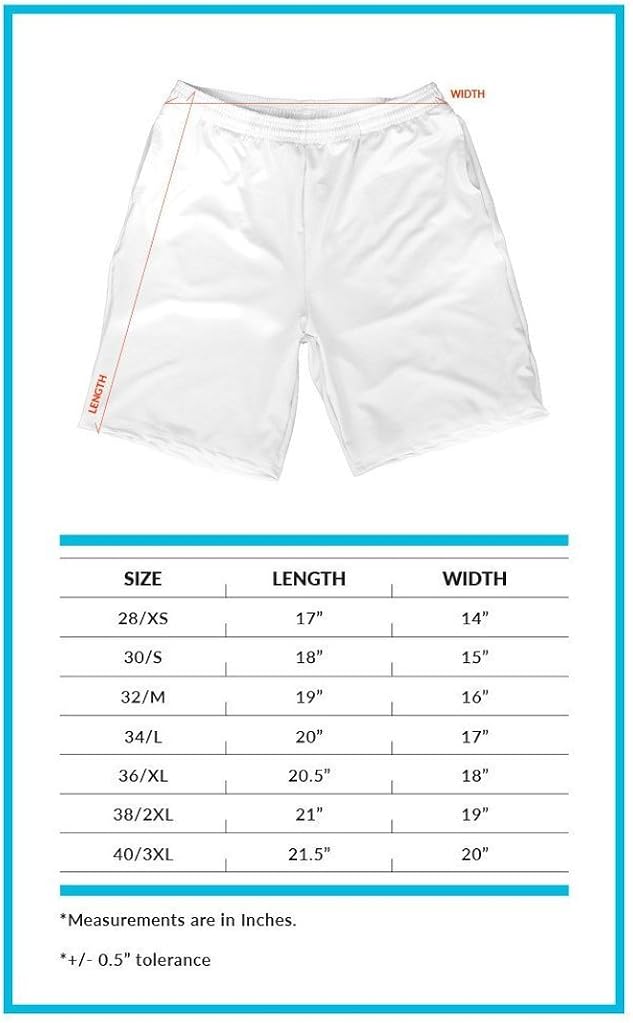 WIDTH

LENGTH

| SIZE | LENGTH | WIDTH |
|---|---|---|
| 28/XS | 17” | 14” |
| 30/S | 18” | 15” |
| 32/M | 19” | 16” |
| 34/L | 20” | 17” |
| 36/XL | 20.5” | 18” |
| 38/2XL | 21” | 19” |
| 40/3XL | 21.5” | 20” |

*Measurements are in Inches.

*+/- 0.5” tolerance